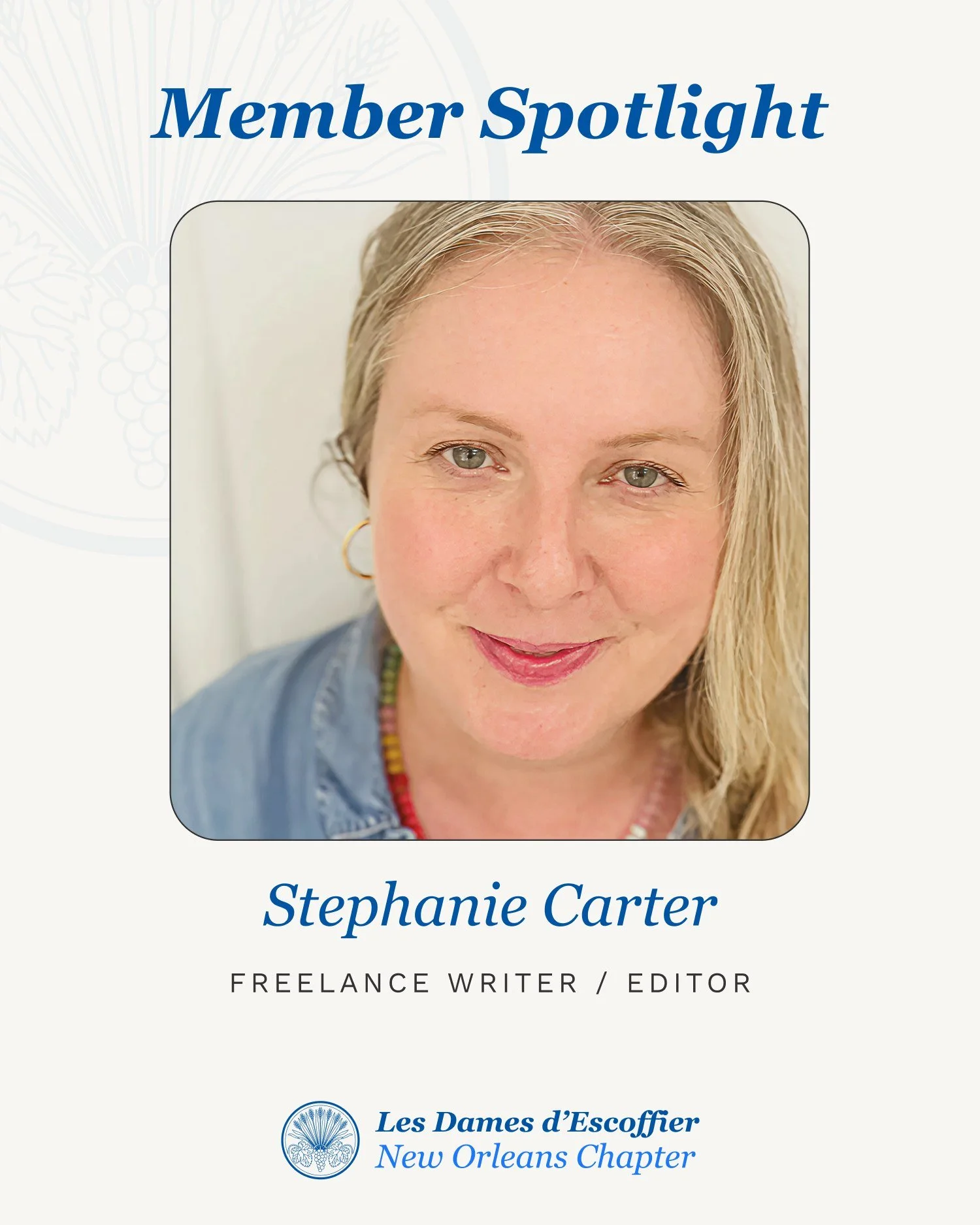 Member Spotlight

Stephanie Carter

FREELANCE WRITER / EDITOR

Les Dames d'Escoffier
New Orleans Chapter